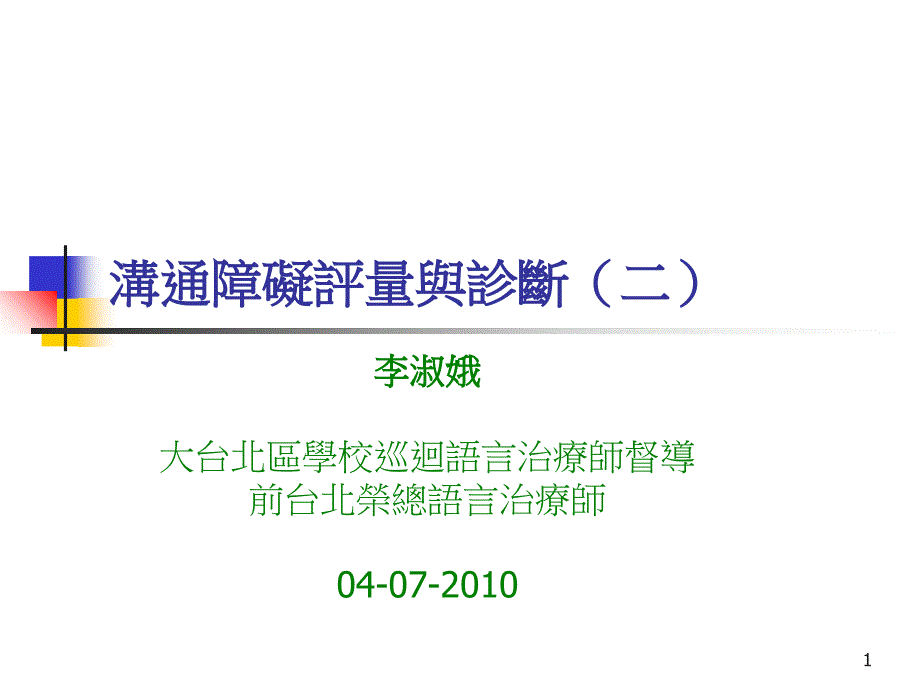 溝通障礙評量與診斷（二）

李淑娥

大台北區學校巡迴語言治療師督導
前台北榮總語言治療師

04-07-2010

1